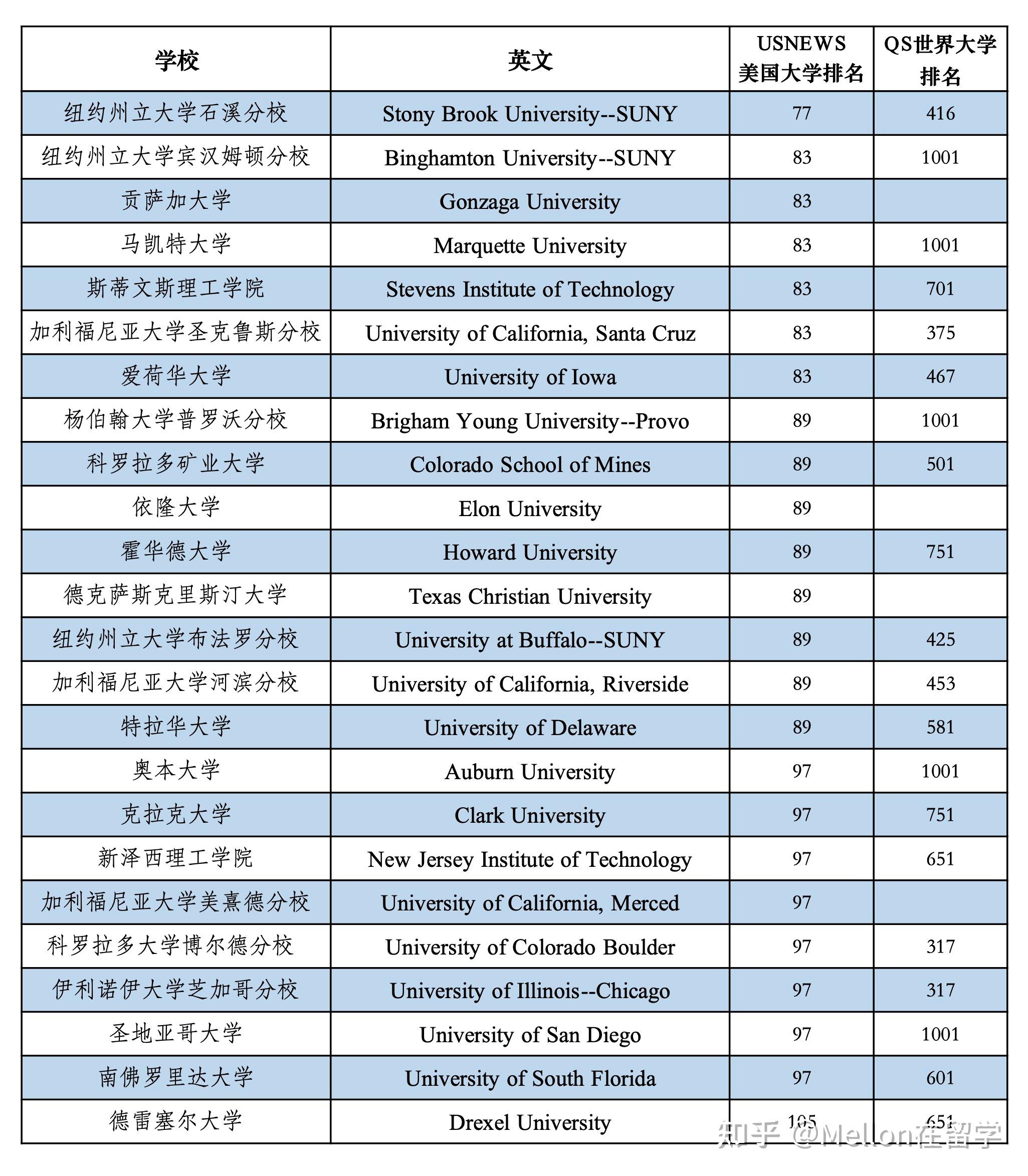 | 学校 | 英文 | USNEWS 美国大学排名 | QS世界大学排名 |
|---|---|---|---|
| 纽约州立大学石溪分校 | Stony Brook University--SUNY | 77 | 416 |
| 纽约州立大学宾汉姆顿分校 | Binghamton University--SUNY | 83 | 1001 |
| 贡萨加大学 | Gonzaga University | 83 | |
| 马凯特大学 | Marquette University | 83 | 1001 |
| 斯蒂文斯理工学院 | Stevens Institute of Technology | 83 | 701 |
| 加利福尼亚大学圣克鲁斯分校 | University of California, Santa Cruz | 83 | 375 |
| 爱荷华大学 | University of Iowa | 83 | 467 |
| 杨伯翰大学普罗沃分校 | Brigham Young University--Provo | 89 | 1001 |
| 科罗拉多矿业大学 | Colorado School of Mines | 89 | 501 |
| 依隆大学 | Elon University | 89 | |
| 霍华德大学 | Howard University | 89 | 751 |
| 德克萨斯克里斯汀大学 | Texas Christian University | 89 | |
| 纽约州立大学布法罗分校 | University at Buffalo--SUNY | 89 | 425 |
| 加利福尼亚大学河滨分校 | University of California, Riverside | 89 | 453 |
| 特拉华大学 | University of Delaware | 89 | 581 |
| 奥本大学 | Auburn University | 97 | 1001 |
| 克拉克大学 | Clark University | 97 | 751 |
| 新泽西理工学院 | New Jersey Institute of Technology | 97 | 651 |
| 加利福尼亚大学美熹德分校 | University of California, Merced | 97 | |
| 科罗拉多大学博尔德分校 | University of Colorado Boulder | 97 | 317 |
| 伊利诺伊大学芝加哥分校 | University of Illinois--Chicago | 97 | 317 |
| 圣地亚哥大学 | University of San Diego | 97 | 1001 |
| 南佛罗里达大学 | University of South Florida | 97 | 601 |
| 德雷塞尔大学 | Drexel University | 105 | 651 |

知乎 @Mellon在留学